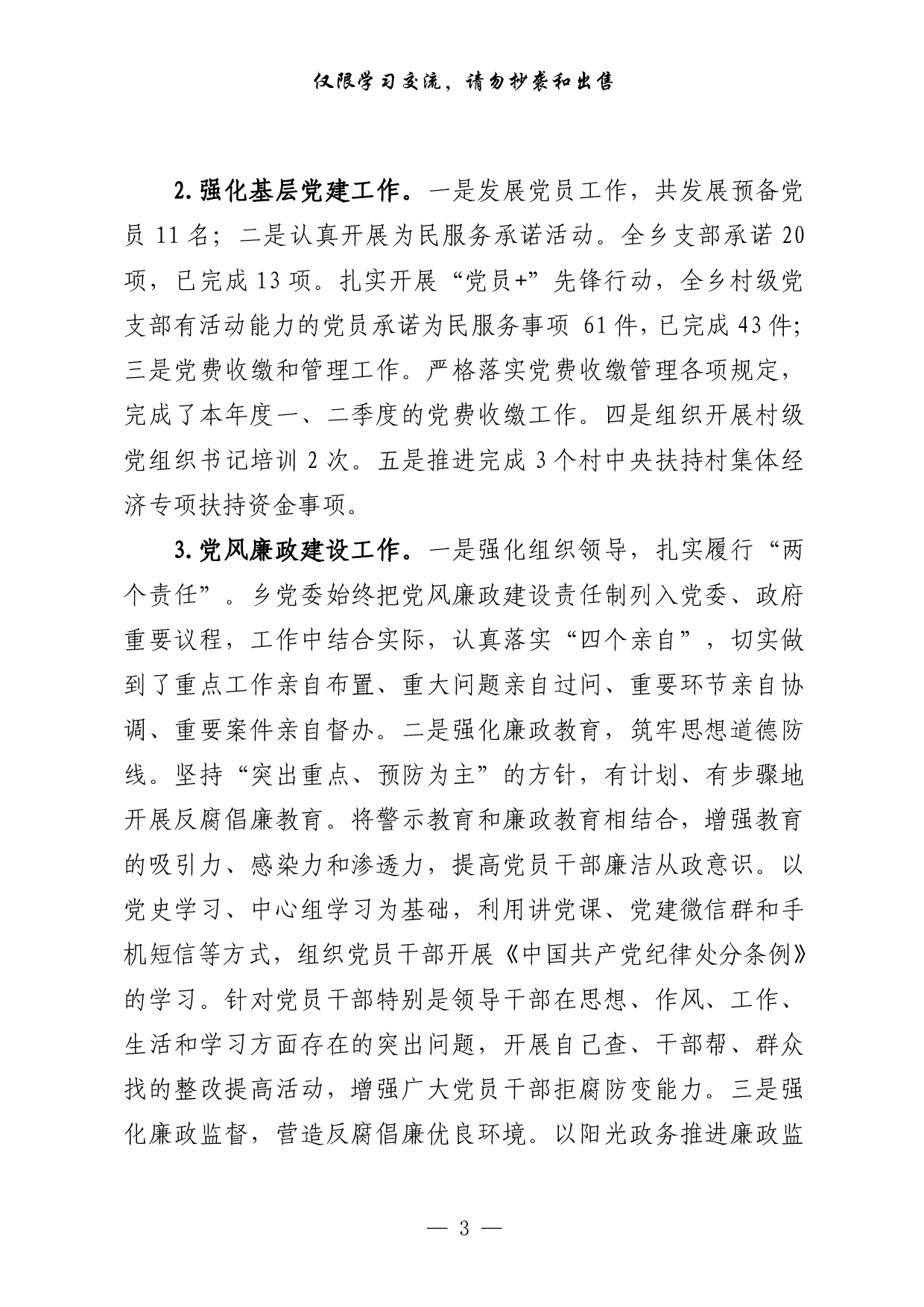 仅限学习交流，请勿抄袭和出售

2.强化基层党建工作。一是发展党员工作，共发展预备党员 11 名；二是认真开展为民服务承诺活动。全乡支部承诺 20 项，已完成 13 项。扎实开展“党员+”先锋行动，全乡村级党支部有活动能力的党员承诺为民服务事项 61 件，已完成 43 件；三是党费收缴和管理工作。严格落实党费收缴管理各项规定，完成了本年度一、二季度的党费收缴工作。四是组织开展村级党组织书记培训 2 次。五是推进完成 3 个村中央扶持村集体经济专项扶持资金事项。

3.党风廉政建设工作。一是强化组织领导，扎实履行“两个责任”。乡党委始终把党风廉政建设责任制列入党委、政府重要议程，工作中结合实际，认真落实“四个亲自”，切实做到了重点工作亲自布置、重大问题亲自过问、重要环节亲自协调、重要案件亲自督办。二是强化廉政教育，筑牢思想道德防线。坚持“突出重点、预防为主”的方针，有计划、有步骤地开展反腐倡廉教育。将警示教育和廉政教育相结合，增强教育的吸引力、感染力和渗透力，提高党员干部廉洁从政意识。以党史学习、中心组学习为基础，利用讲党课、党建微信群和手机短信等方式，组织党员干部开展《中国共产党纪律处分条例》的学习。针对党员干部特别是领导干部在思想、作风、工作、生活和学习方面存在的突出问题，开展自己查、干部帮、群众找的整改提高活动，增强广大党员干部拒腐防变能力。三是强化廉政监督，营造反腐倡廉优良环境。以阳光政务推进廉政监

— 3 —